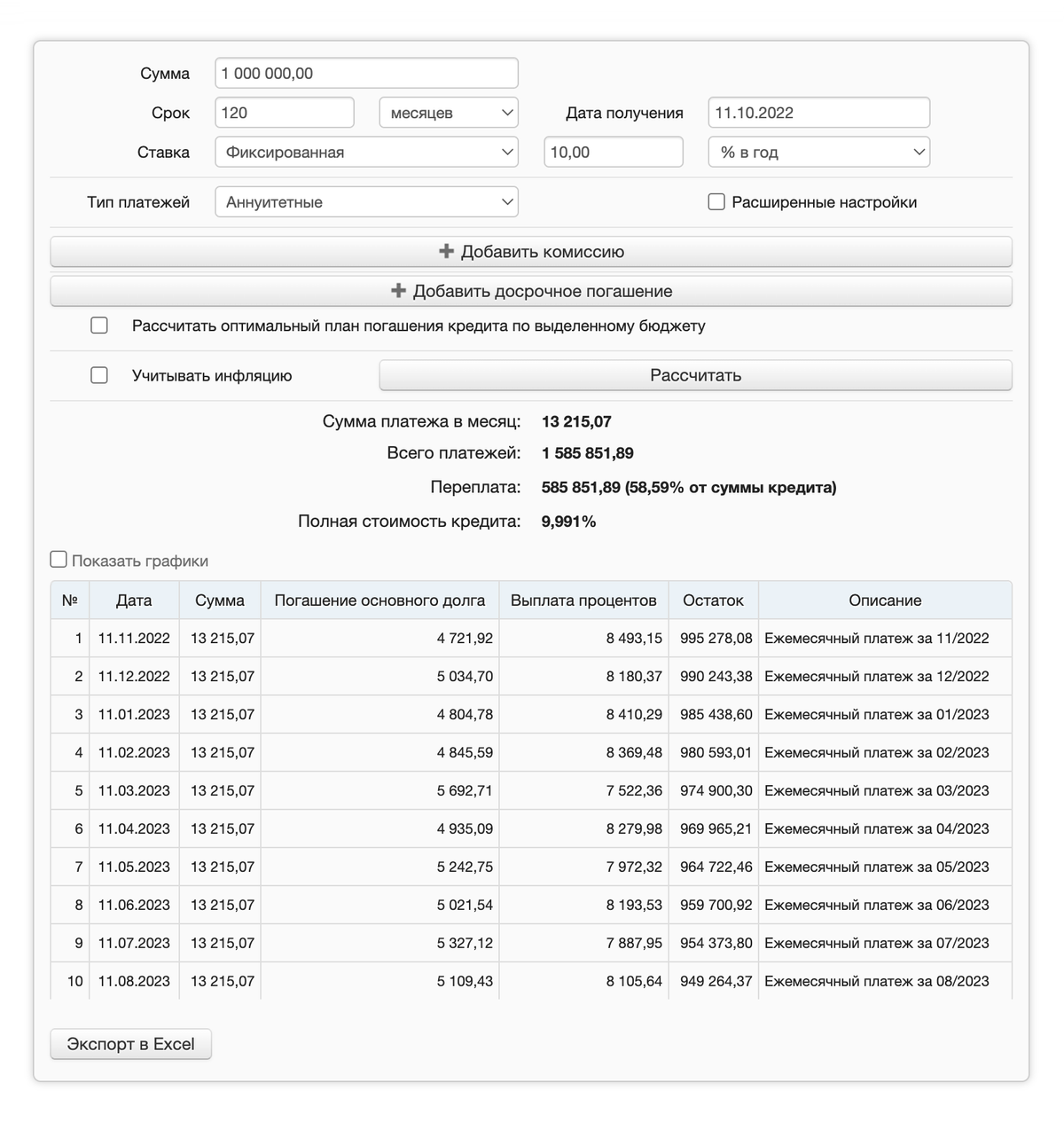 Сумма 1 000 000,00
Срок 120 месяцев Дата получения 11.10.2022
Ставка Фиксированная 10,00 % в год
Тип платежей Аннуитетные Расширенные настройки
Добавить комиссию
Добавить досрочное погашение
Рассчитать оптимальный план погашения кредита по выделенному бюджету
Учитывать инфляцию Рассчитать

Сумма платежа в месяц: 13 215,07
Всего платежей: 1 585 851,89
Переплата: 585 851,89 (58,59% от суммы кредита)
Полная стоимость кредита: 9,991%

Показать графики

| № | Дата | Сумма | Погашение основного долга | Выплата процентов | Остаток | Описание |
|---|---|---|---|---|---|---|
| 1 | 11.11.2022 | 13 215,07 | 4 721,92 | 8 493,15 | 995 278,08 | Ежемесячный платеж за 11/2022 |
| 2 | 11.12.2022 | 13 215,07 | 5 034,70 | 8 180,37 | 990 243,38 | Ежемесячный платеж за 12/2022 |
| 3 | 11.01.2023 | 13 215,07 | 4 804,78 | 8 410,29 | 985 438,60 | Ежемесячный платеж за 01/2023 |
| 4 | 11.02.2023 | 13 215,07 | 4 845,59 | 8 369,48 | 980 593,01 | Ежемесячный платеж за 02/2023 |
| 5 | 11.03.2023 | 13 215,07 | 5 692,71 | 7 522,36 | 974 900,30 | Ежемесячный платеж за 03/2023 |
| 6 | 11.04.2023 | 13 215,07 | 4 935,09 | 8 279,98 | 969 965,21 | Ежемесячный платеж за 04/2023 |
| 7 | 11.05.2023 | 13 215,07 | 5 242,75 | 7 972,32 | 964 722,46 | Ежемесячный платеж за 05/2023 |
| 8 | 11.06.2023 | 13 215,07 | 5 021,54 | 8 193,53 | 959 700,92 | Ежемесячный платеж за 06/2023 |
| 9 | 11.07.2023 | 13 215,07 | 5 327,12 | 7 887,95 | 954 373,80 | Ежемесячный платеж за 07/2023 |
| 10 | 11.08.2023 | 13 215,07 | 5 109,43 | 8 105,64 | 949 264,37 | Ежемесячный платеж за 08/2023 |

Экспорт в Excel